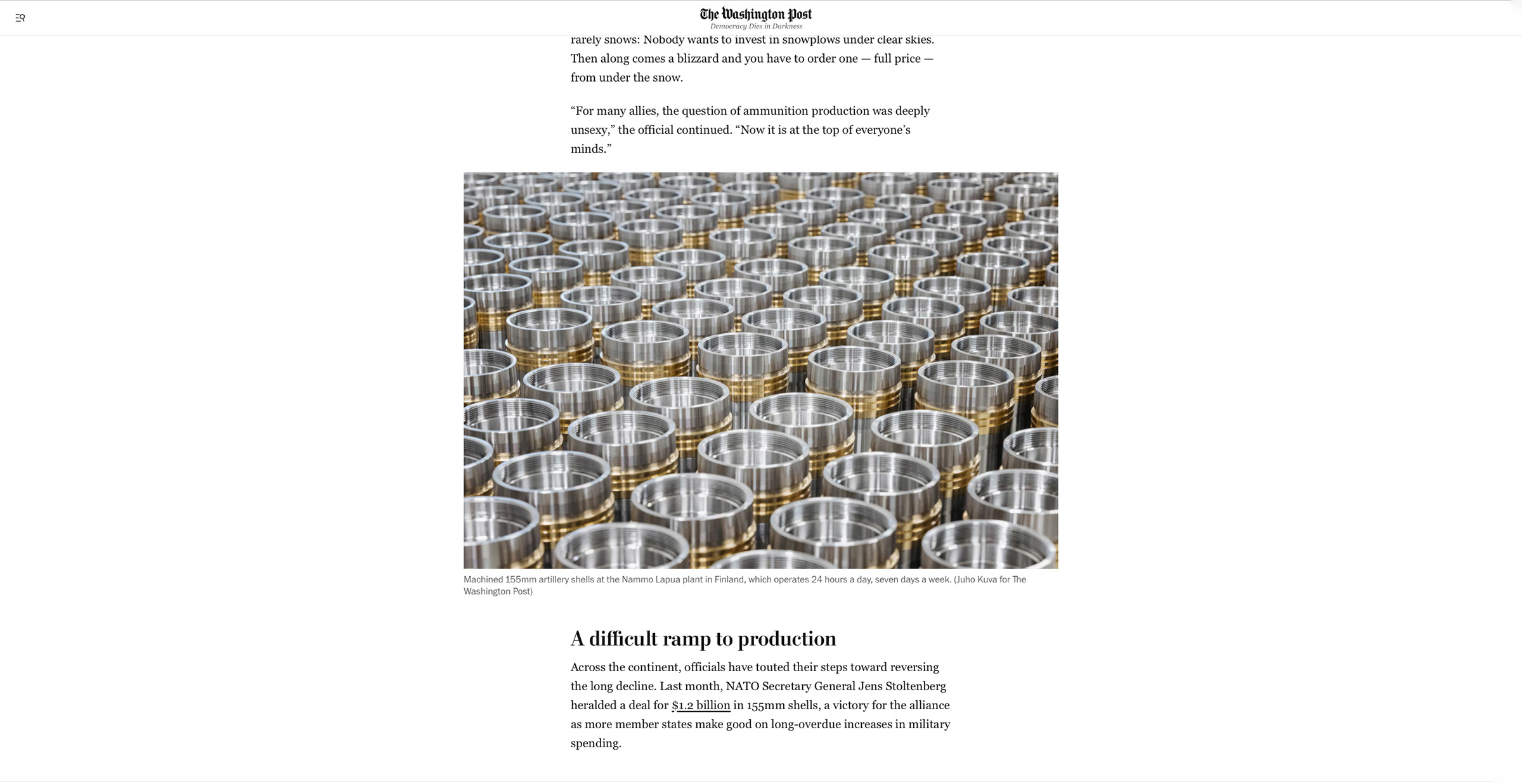 The Washington Post
Democracy Dies in Darkness

rarely snows: Nobody wants to invest in snowplows under clear skies. Then along comes a blizzard and you have to order one — full price — from under the snow.

“For many allies, the question of ammunition production was deeply unsexy,” the official continued. “Now it is at the top of everyone’s minds.”

Machined 155mm artillery shells at the Nammo Lapua plant in Finland, which operates 24 hours a day, seven days a week. (Juho Kuva for The Washington Post)

A difficult ramp to production

Across the continent, officials have touted their steps toward reversing the long decline. Last month, NATO Secretary General Jens Stoltenberg heralded a deal for $1.2 billion in 155mm shells, a victory for the alliance as more member states make good on long-overdue increases in military spending.